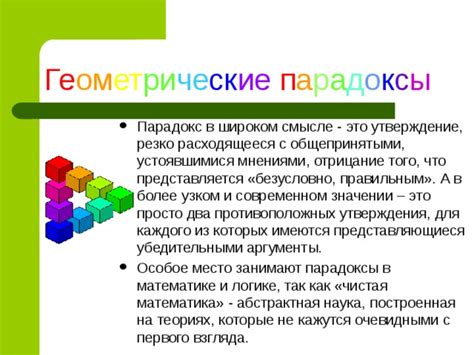 Геометрические парадоксы

• Парадокс в широком смысле - это утверждение, резко расходящееся с общепринятыми, устоявшимися мнениями, отрицание того, что представляется «безусловно, правильным». А в более узком и современном значении – это просто два противоположных утверждения, для каждого из которых имеются представляющиеся убедительными аргументы.

• Особое место занимают парадоксы в математике и логике, так как «чистая математика» - абстрактная наука, построенная на теориях, которые не кажутся очевидными с первого взгляда.